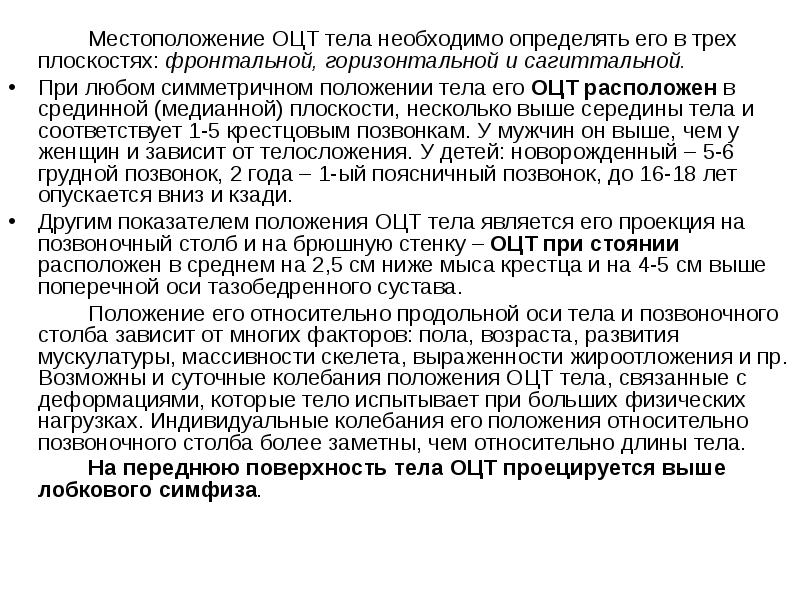 Местоположение ОЦТ тела необходимо определять его в трех плоскостях: фронтальной, горизонтальной и сагиттальной.

• При любом симметричном положении тела его ОЦТ расположен в срединной (медианной) плоскости, несколько выше середины тела и соответствует 1-5 крестцовым позвонкам. У мужчин он выше, чем у женщин и зависит от телосложения. У детей: новорожденный – 5-6 грудной позвонок, 2 года – 1-ый поясничный позвонок, до 16-18 лет опускается вниз и кзади.

• Другим показателем положения ОЦТ тела является его проекция на позвоночный столб и на брюшную стенку – ОЦТ при стоянии расположен в среднем на 2,5 см ниже мыса крестца и на 4-5 см выше поперечной оси тазобедренного сустава.

Положение его относительно продольной оси тела и позвоночного столба зависит от многих факторов: пола, возраста, развития мускулатуры, массивности скелета, выраженности жироотложения и пр. Возможны и суточные колебания положения ОЦТ тела, связанные с деформациями, которые тело испытывает при больших физических нагрузках. Индивидуальные колебания его положения относительно позвоночного столба более заметны, чем относительно длины тела.

На переднюю поверхность тела ОЦТ проецируется выше лобкового симфиза.